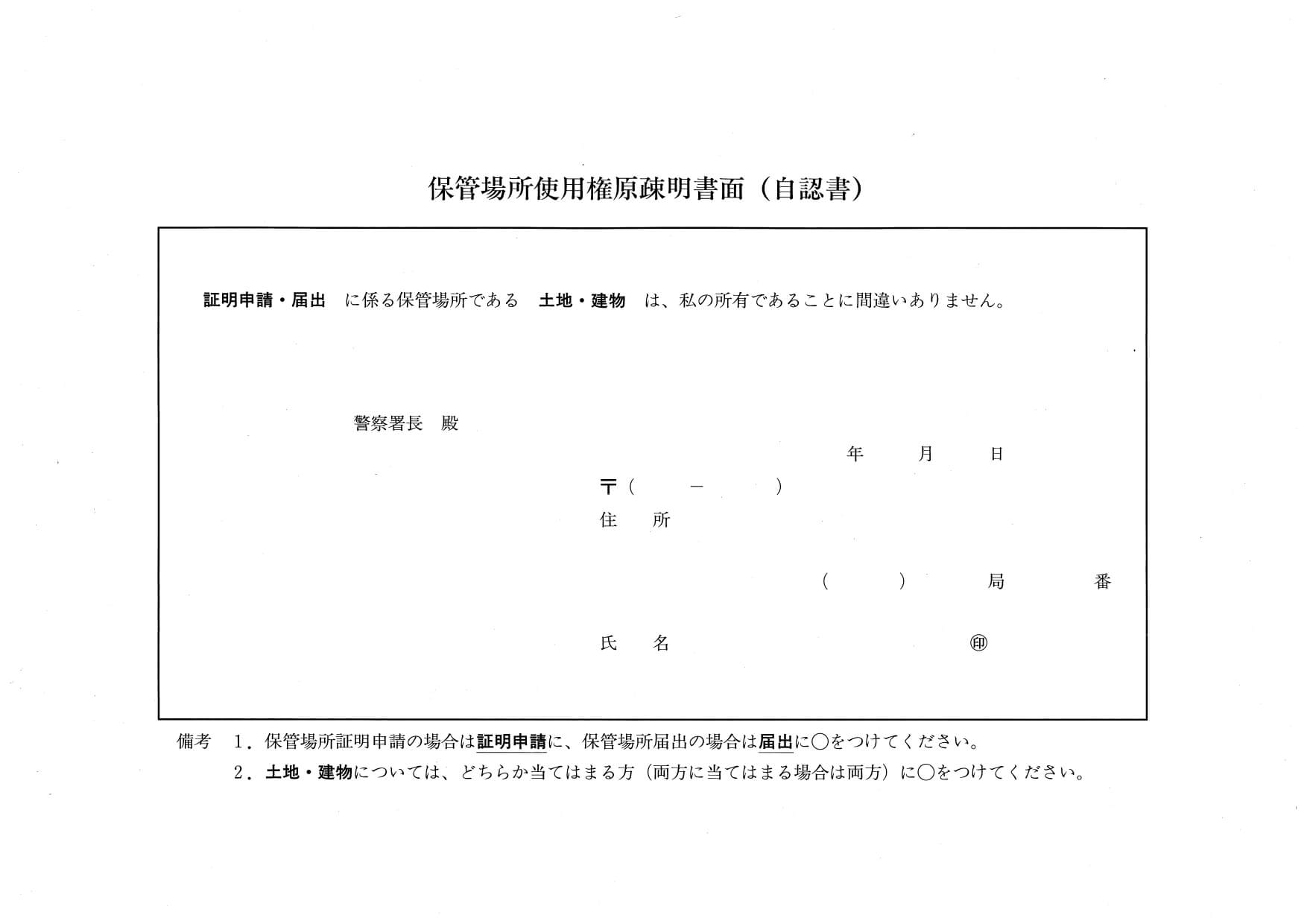 保管場所使用権原疎明書面（自認書）

証明申請・届出　に係る保管場所である　土地・建物　は、私の所有であることに間違いありません。

警察署長　殿

年　　月　　日

〒（　　－　　）

住　所

（　　）　　局　　番

氏　名　　　　　　　　㊞

備考　1．保管場所証明申請の場合は証明申請に、保管場所届出の場合は届出に○をつけてください。

2．土地・建物については、どちらか当てはまる方（両方に当てはまる場合は両方）に○をつけてください。